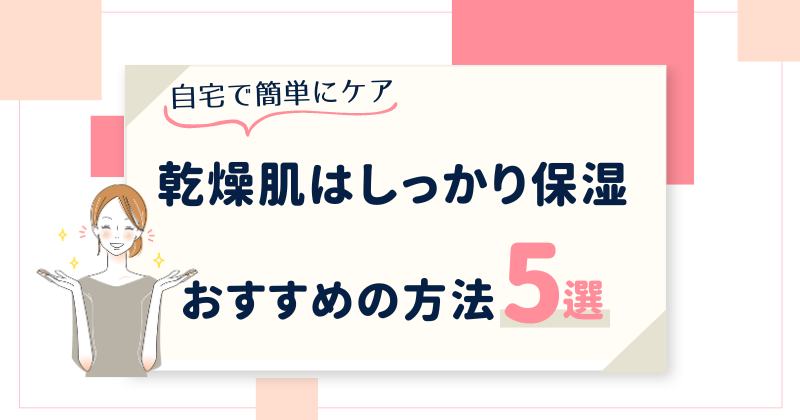 自宅で簡単にケア

乾燥肌はしっかり保湿

おすすめの方法5選